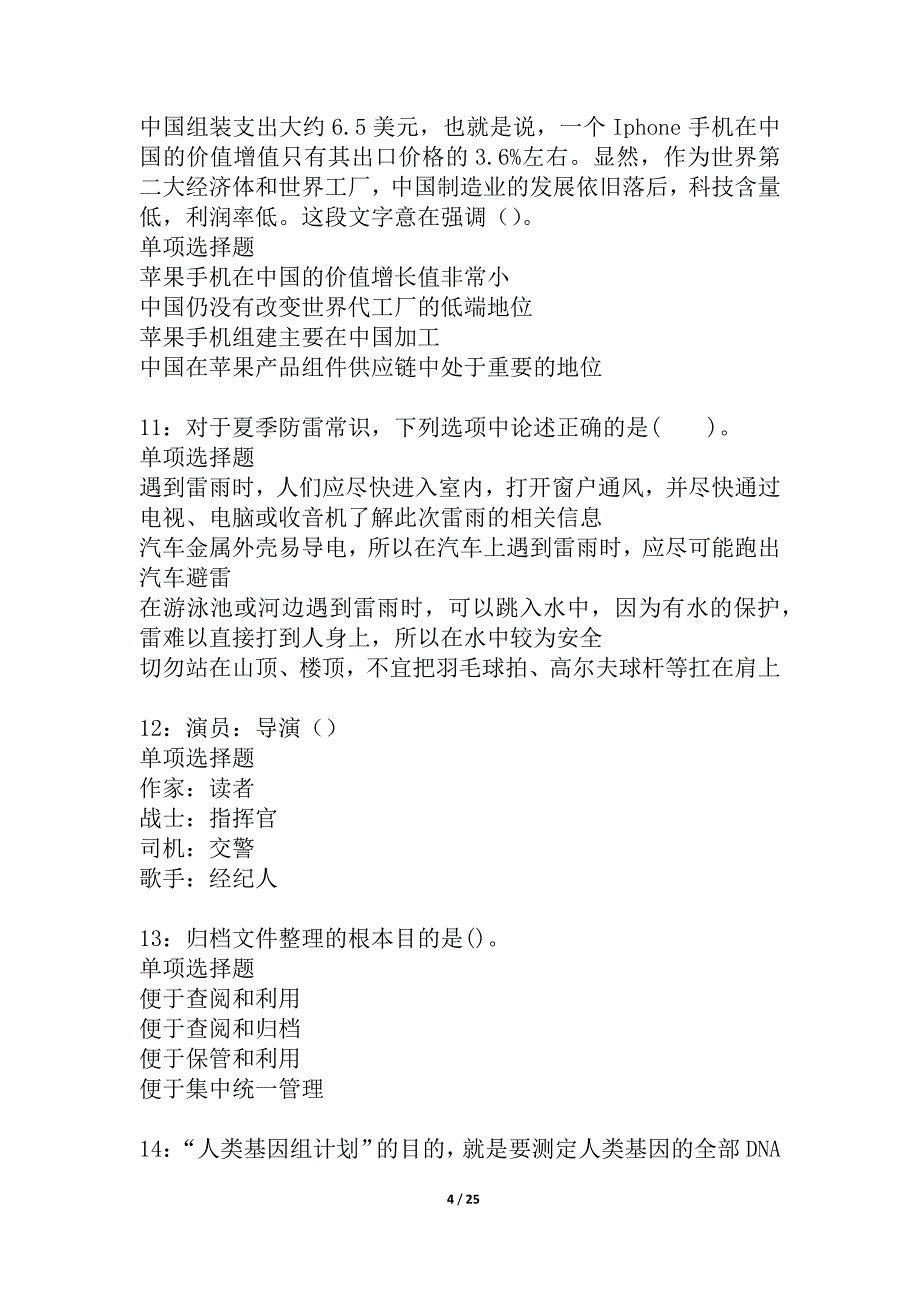 中国组装支出大约 6.5 美元，也就是说，一个 Iphone 手机在中国的价值增值只有其出口价格的 3.6%左右。显然，作为世界第二大经济体和世界工厂，中国制造业的发展依旧落后，科技含量低，利润率低。这段文字意在强调（）。
单项选择题
苹果手机在中国的价值增长值非常小
中国仍没有改变世界代工厂的低端地位
苹果手机组建主要在中国加工
中国在苹果产品组件供应链中处于重要的地位

11：对于夏季防雷常识，下列选项中论述正确的是(　　)。
单项选择题
遇到雷雨时，人们应尽快进入室内，打开窗户通风，并尽快通过电视、电脑或收音机了解此次雷雨的相关信息
汽车金属外壳易导电，所以在汽车上遇到雷雨时，应尽可能跑出汽车避雷
在游泳池或河边遇到雷雨时，可以跳入水中，因为有水的保护，雷难以直接打到人身上，所以在水中较为安全
切勿站在山顶、楼顶，不宜把羽毛球拍、高尔夫球杆等扛在肩上

12：演员：导演（）
单项选择题
作家：读者
战士：指挥官
司机：交警
歌手：经纪人

13：归档文件整理的根本目的是()。
单项选择题
便于查阅和利用
便于查阅和归档
便于保管和利用
便于集中统一管理

14：“人类基因组计划”的目的，就是要测定人类基因的全部 DNA

4 / 25